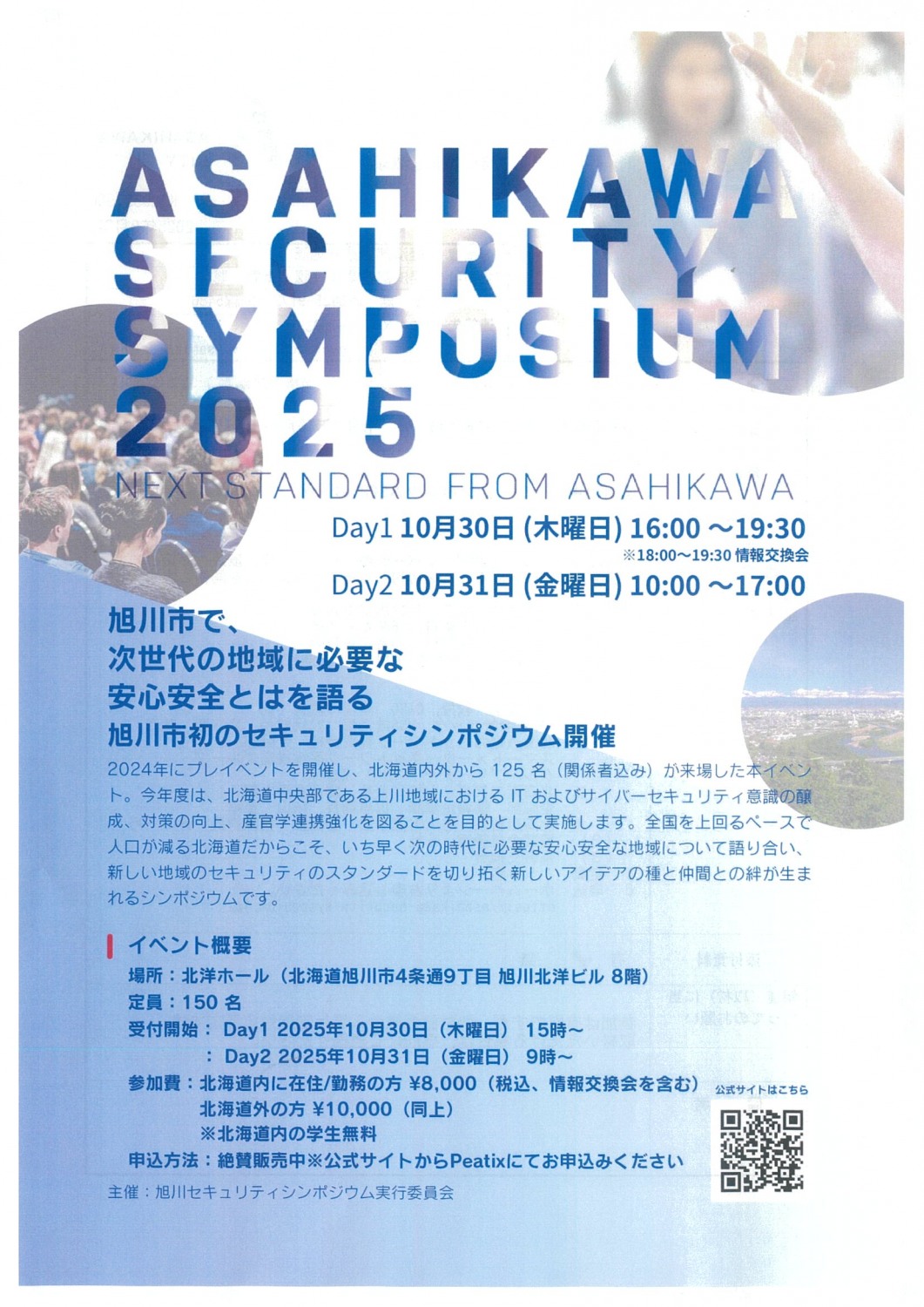 ASAHIKAWA
SECURITY
SYMPOSIUM
2025

NEXT STANDARD FROM ASAHIKAWA

Day1 10月30日 (木曜日) 16:00 ～19:30
※18:00～19:30 情報交換会
Day2 10月31日 (金曜日) 10:00 ～17:00

旭川市で、
次世代の地域に必要な
安心安全とはを語る
旭川市初のセキュリティシンポジウム開催

2024年にプレイベントを開催し、北海道内外から 125 名（関係者込み）が来場した本イベント。今年度は、北海道中央部である上川地域における IT およびサイバーセキュリティ意識の醸成、対策の向上、産官学連携強化を図ることを目的として実施します。全国を上回るペースで人口が減る北海道だからこそ、いち早く次の時代に必要な安心安全な地域について語り合い、新しい地域のセキュリティのスタンダードを切り拓く新しいアイデアの種と仲間との絆が生まれるシンポジウムです。

イベント概要
場所：北洋ホール（北海道旭川市4条通9丁目 旭川北洋ビル 8階）
定員：150 名
受付開始： Day1 2025年10月30日（木曜日） 15時～
： Day2 2025年10月31日（金曜日） 9時～
参加費：北海道内に在住/勤務の方 ¥8,000（税込、情報交換会を含む）
北海道外の方 ¥10,000（同上）
※北海道内の学生無料
申込方法：絶賛販売中※公式サイトからPeatixにてお申込みください

公式サイトはこちら

主催：旭川セキュリティシンポジウム実行委員会